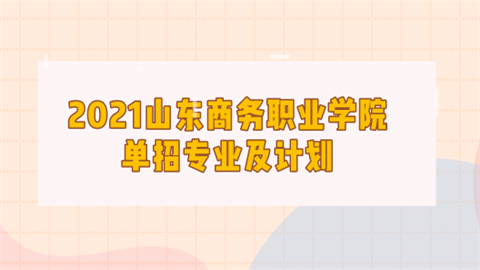 2021山东商务职业学院
单招专业及计划